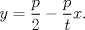 $y = \frac{p}{2} - \frac{p}{t}x.$